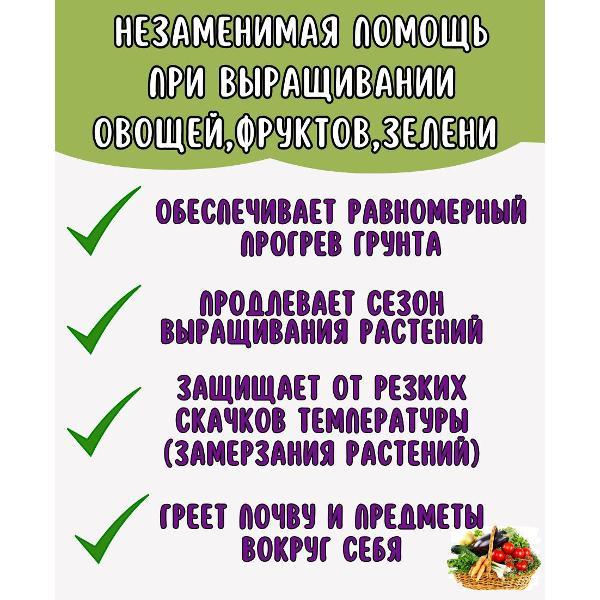 НЕЗАМЕНИМАЯ ПОМОЩЬ ПРИ ВЫРАЩИВАНИИ ОВОЩЕЙ,ФРУКТОВ,ЗЕЛЕНИ

ОБЕСПЕЧИВАЕТ РАВНОМЕРНЫЙ ПРОГРЕВ ГРУНТА

ПРОДЛЕВАЕТ СЕЗОН ВЫРАЩИВАНИЯ РАСТЕНИЙ

ЗАЩИЩАЕТ ОТ РЕЗКИХ СКАЧКОВ ТЕМПЕРАТУРЫ (ЗАМЕРЗАНИЯ РАСТЕНИЙ)

ГРЕЕТ ПОЧВУ И ПРЕДМЕТЫ ВОКРУГ СЕБЯ